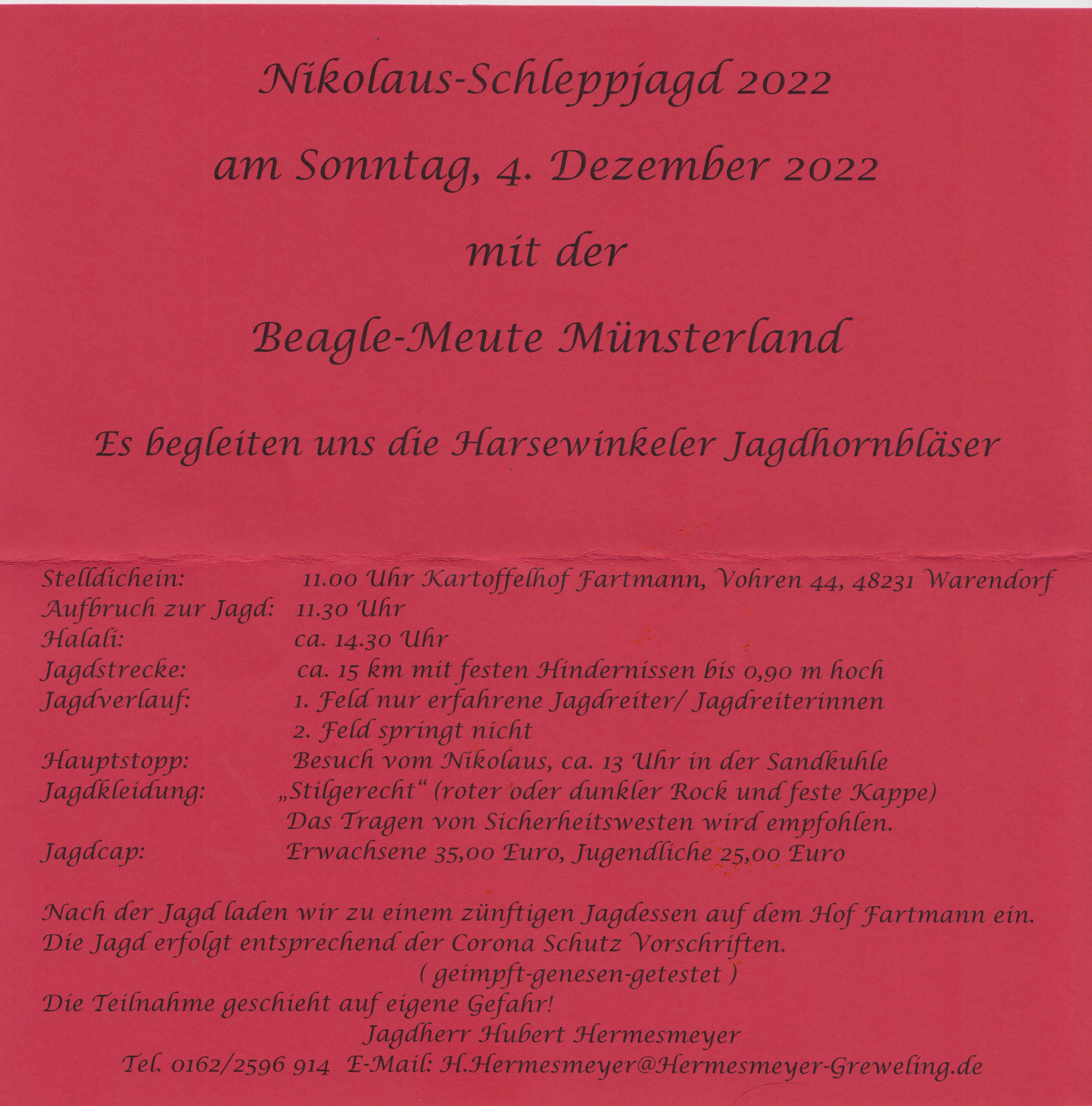 Nikolaus-Schleppjagd 2022

am Sonntag, 4. Dezember 2022

mit der

Beagle-Meute Münsterland

Es begleiten uns die Harsewinkeler Jagdhornbläser

Stelldichein: 11.00 Uhr Kartoffelhof Fartmann, Vohren 44, 48231 Warendorf
Aufbruch zur Jagd: 11.30 Uhr
Halali: ca. 14.30 Uhr
Jagdstrecke: ca. 15 km mit festen Hindernissen bis 0,90 m hoch
Jagdverlauf: 1. Feld nur erfahrene Jagdreiter/ Jagdreiterinnen
2. Feld springt nicht
Hauptstopp: Besuch vom Nikolaus, ca. 13 Uhr in der Sandkuhle
Jagdkleidung: „Stilgerecht“ (roter oder dunkler Rock und feste Kappe)
Das Tragen von Sicherheitswesten wird empfohlen.
Jagdcap: Erwachsene 35,00 Euro, Jugendliche 25,00 Euro

Nach der Jagd laden wir zu einem zünftigen Jagdessen auf dem Hof Fartmann ein.
Die Jagd erfolgt entsprechend der Corona Schutz Vorschriften.
( geimpft-genesen-getestet )
Die Teilnahme geschieht auf eigene Gefahr!
Jagdherr Hubert Hermesmeyer
Tel. 0162/2596 914 E-Mail: H.Hermesmeyer@Hermesmeyer-Greweling.de